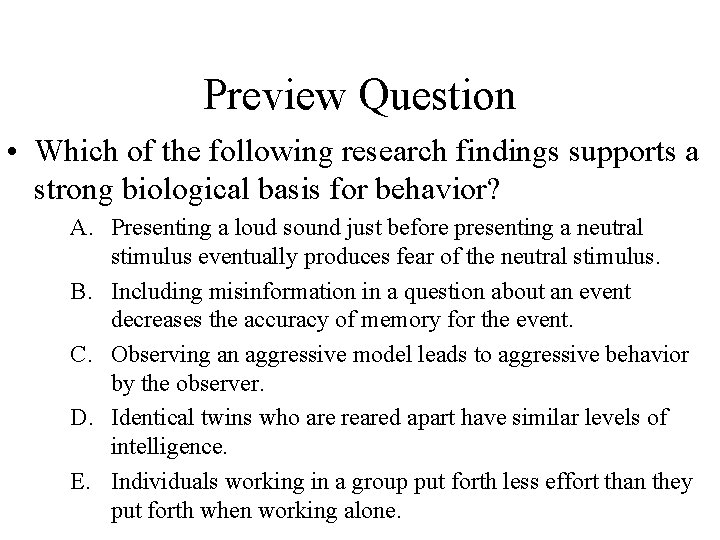 Preview Question

• Which of the following research findings supports a strong biological basis for behavior?

A. Presenting a loud sound just before presenting a neutral stimulus eventually produces fear of the neutral stimulus.

B. Including misinformation in a question about an event decreases the accuracy of memory for the event.

C. Observing an aggressive model leads to aggressive behavior by the observer.

D. Identical twins who are reared apart have similar levels of intelligence.

E. Individuals working in a group put forth less effort than they put forth when working alone.